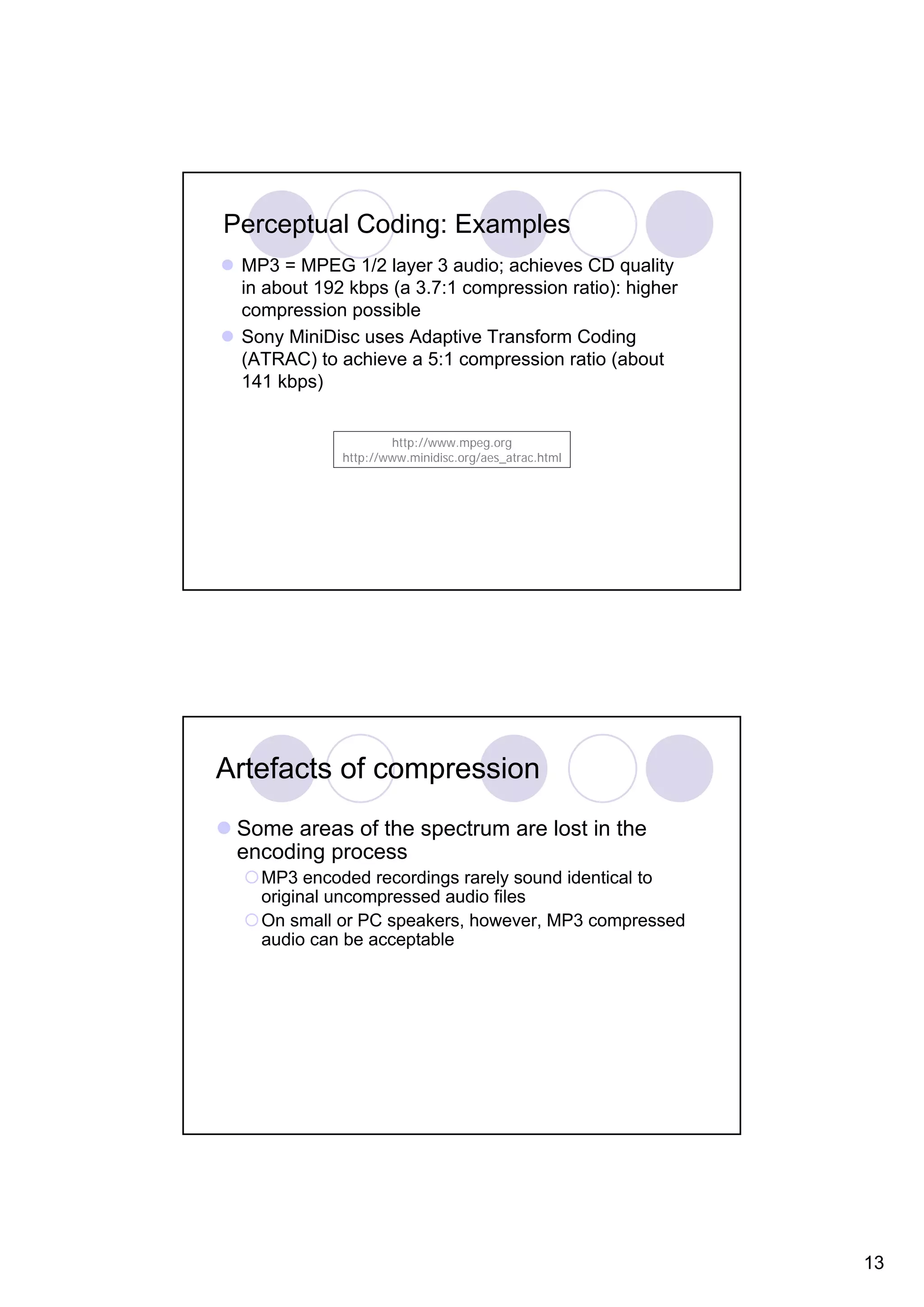 Perceptual Coding: Examples

MP3 = MPEG 1/2 layer 3 audio; achieves CD quality in about 192 kbps (a 3.7:1 compression ratio): higher compression possible

Sony MiniDisc uses Adaptive Transform Coding (ATRAC) to achieve a 5:1 compression ratio (about 141 kbps)

http://www.mpeg.org
http://www.minidisc.org/aes_atrac.html

Artefacts of compression

Some areas of the spectrum are lost in the encoding process

MP3 encoded recordings rarely sound identical to original uncompressed audio files

On small or PC speakers, however, MP3 compressed audio can be acceptable

13